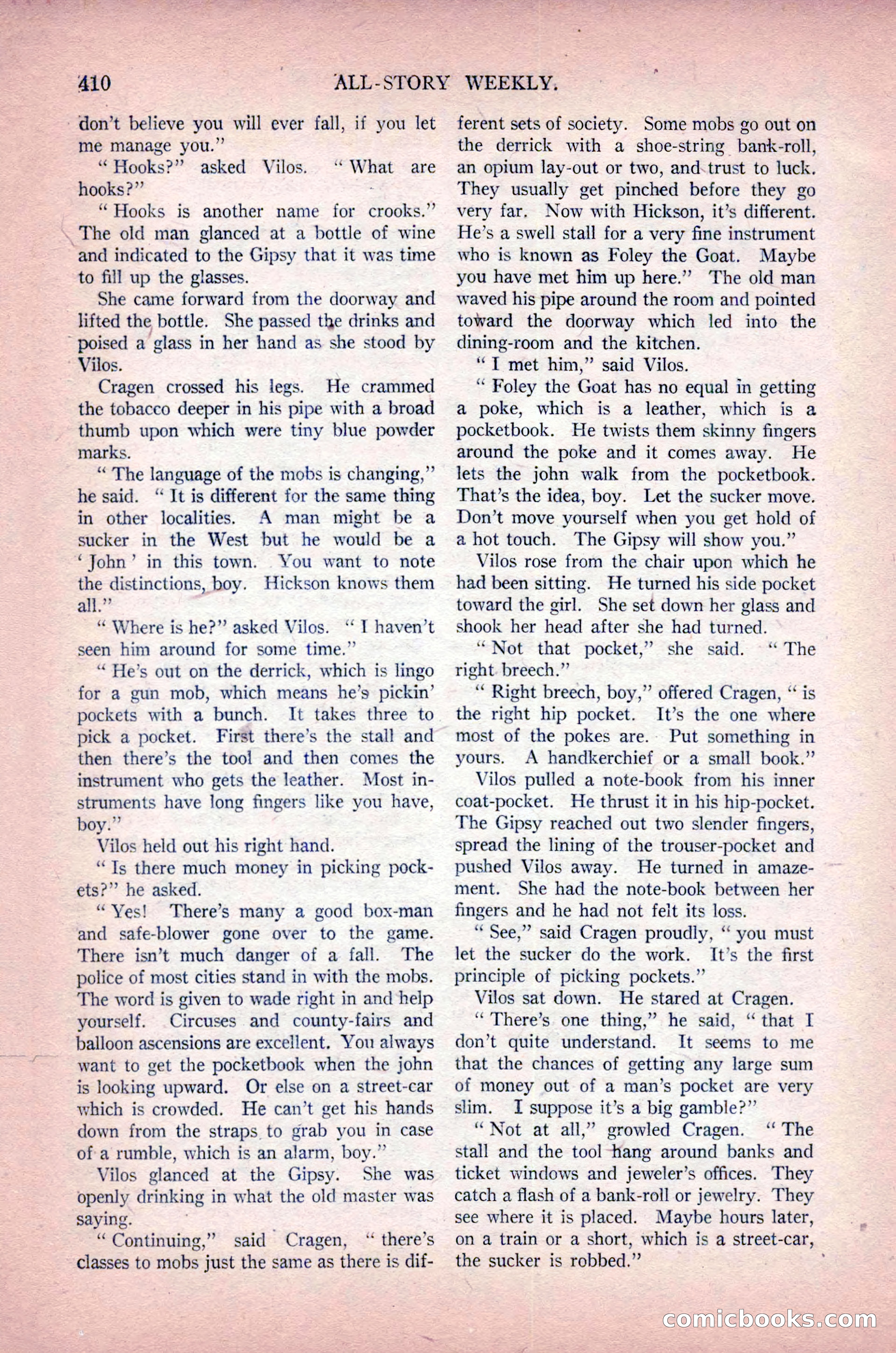 410 ALL-STORY WEEKLY.

don't believe you will ever fall, if you let me manage you."

"Hooks?" asked Vilos. "What are hooks?"

"Hooks is another name for crooks." The old man glanced at a bottle of wine and indicated to the Gipsy that it was time to fill up the glasses.

She came forward from the doorway and lifted the bottle. She passed the drinks and poised a glass in her hand as she stood by Vilos.

Cragen crossed his legs. He crammed the tobacco deeper in his pipe with a broad thumb upon which were tiny blue powder marks.

"The language of the mobs is changing," he said. "It is different for the same thing in other localities. A man might be a sucker in the West but he would be a 'John' in this town. You want to note the distinctions, boy. Hickson knows them all."

"Where is he?" asked Vilos. "I haven't seen him around for some time."

"He's out on the derrick, which is lingo for a gun mob, which means he's pickin' pockets with a bunch. It takes three to pick a pocket. First there's the stall and then there's the tool and then comes the instrument who gets the leather. Most instruments have long fingers like you have, boy."

Vilos held out his right hand.

"Is there much money in picking pockets?" he asked.

"Yes! There's many a good box-man and safe-blower gone over to the game. There isn't much danger of a fall. The police of most cities stand in with the mobs. The word is given to wade right in and help yourself. Circuses and county-fairs and balloon ascensions are excellent. You always want to get the pocketbook when the john is looking upward. Or else on a street-car which is crowded. He can't get his hands down from the straps to grab you in case of a rumble, which is an alarm, boy."

Vilos glanced at the Gipsy. She was openly drinking in what the old master was saying.

"Continuing," said Cragen, "there's classes to mobs just the same as there is different sets of society. Some mobs go out on the derrick with a shoe-string bank-roll, an opium lay-out or two, and trust to luck. They usually get pinched before they go very far. Now with Hickson, it's different. He's a swell stall for a very fine instrument who is known as Foley the Goat. Maybe you have met him up here." The old man waved his pipe around the room and pointed toward the doorway which led into the dining-room and the kitchen.

"I met him," said Vilos.

"Foley the Goat has no equal in getting a poke, which is a leather, which is a pocketbook. He twists them skinny fingers around the poke and it comes away. He lets the john walk from the pocketbook. That's the idea, boy. Let the sucker move. Don't move yourself when you get hold of a hot touch. The Gipsy will show you."

Vilos rose from the chair upon which he had been sitting. He turned his side pocket toward the girl. She set down her glass and shook her head after she had turned.

"Not that pocket," she said. "The right breech."

"Right breech, boy," offered Cragen, "is the right hip pocket. It's the one where most of the pokes are. Put something in yours. A handkerchief or a small book."

Vilos pulled a note-book from his inner coat-pocket. He thrust it in his hip-pocket. The Gipsy reached out two slender fingers, spread the lining of the trouser-pocket and pushed Vilos away. He turned in amazement. She had the note-book between her fingers and he had not felt its loss.

"See," said Cragen proudly, "you must let the sucker do the work. It's the first principle of picking pockets."

Vilos sat down. He stared at Cragen.

"There's one thing," he said, "that I don't quite understand. It seems to me that the chances of getting any large sum of money out of a man's pocket are very slim. I suppose it's a big gamble?"

"Not at all," growled Cragen. "The stall and the tool hang around banks and ticket windows and jeweler's offices. They catch a flash of a bank-roll or jewelry. They see where it is placed. Maybe hours later, on a train or a short, which is a street-car, the sucker is robbed."

comicbooks.com